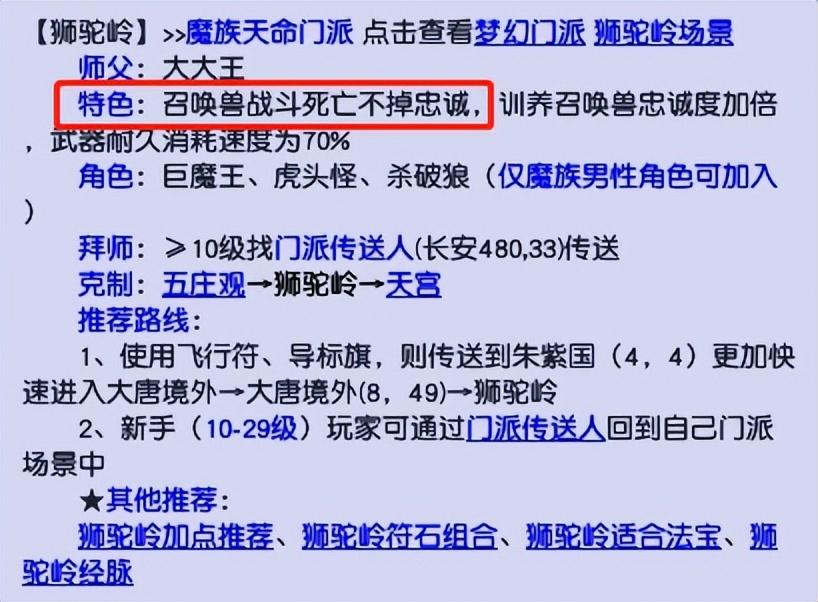 【狮驼岭】>>魔族天命门派 点击查看梦幻门派 狮驼岭场景

师父：大大王

特色：召唤兽战斗死亡不掉忠诚，训养召唤兽忠诚度加倍，武器耐久消耗速度为70%

角色：巨魔王、虎头怪、杀破狼（仅魔族男性角色可加入）

拜师：≥10级找门派传送人(长安480,33)传送

克制：五庄观→狮驼岭→天宫

推荐路线：

1、使用飞行符、导标旗，则传送到朱紫国（4，4）更加快速进入大唐境外→大唐境外(8，49)→狮驼岭

2、新手（10-29级）玩家可通过门派传送人回到自己门派场景中

★其他推荐：

狮驼岭加点推荐、狮驼岭符石组合、狮驼岭适合法宝、狮驼岭经脉